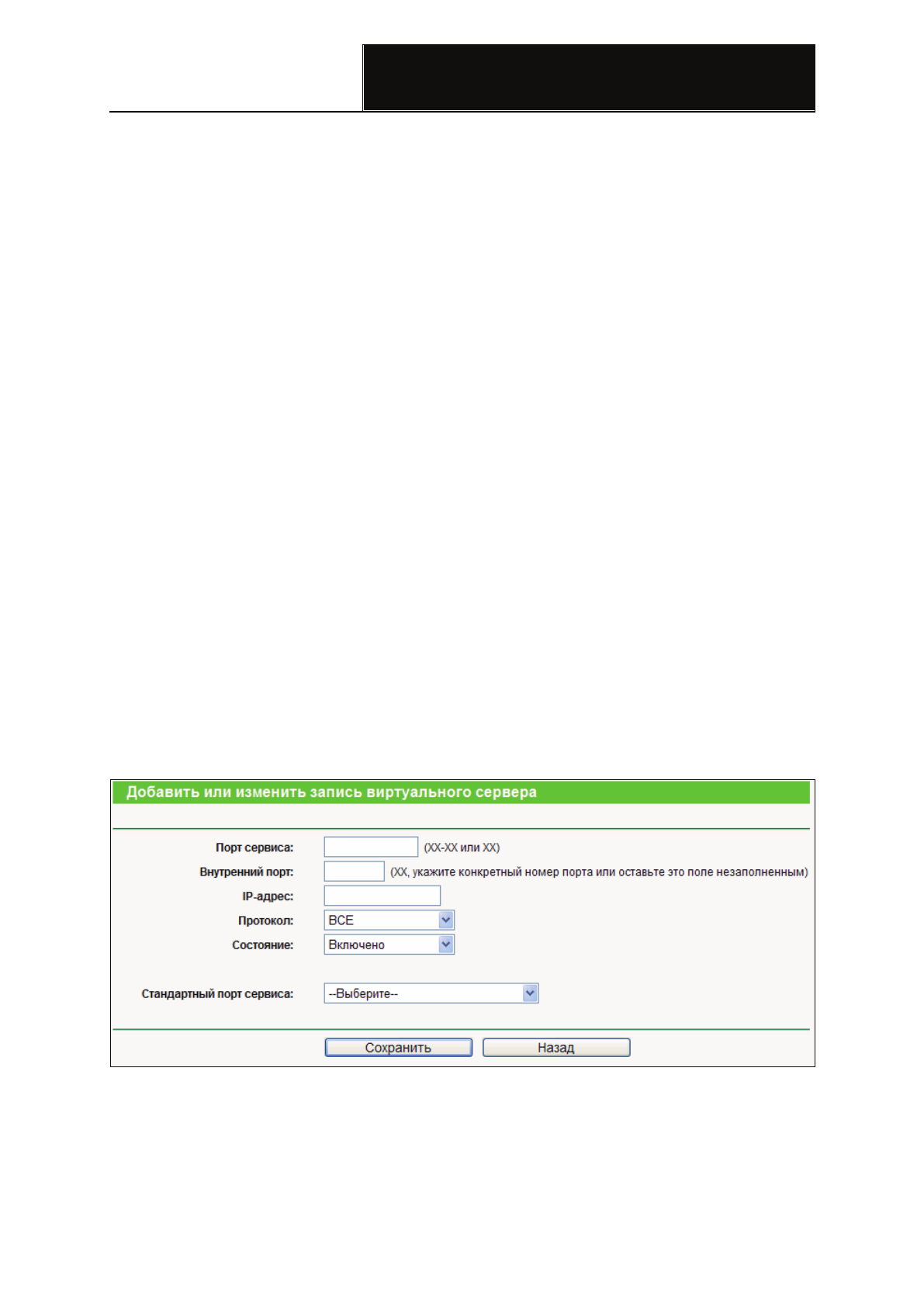 Добавить или изменить запись виртуального сервера

Порт сервиса: (XX-XX или XX)
Внутренний порт: (XX, укажите конкретный номер порта или оставьте это поле незаполненным)
IP-адрес:
Протокол: ВСЕ
Состояние: Включено

Стандартный порт сервиса: --Выберите--

Сохранить Назад